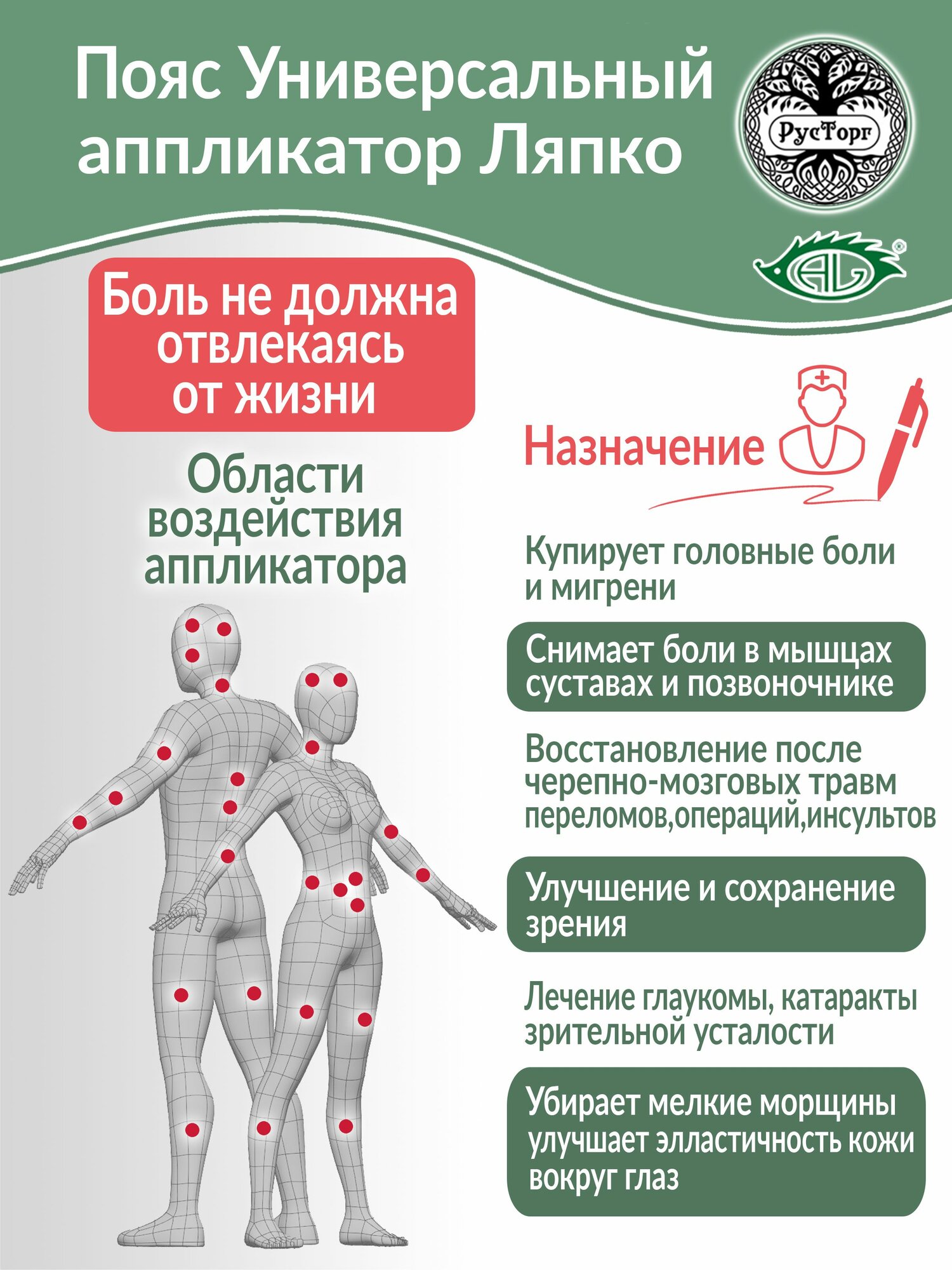 Пояс Универсальный аппликатор Ляпко

РусТорг

AL

Боль не должна отвлекаясь от жизни

Области воздействия аппликатора

Назначение

Купирует головные боли и мигрени

Снимает боли в мышцах суставах и позвоночнике

Восстановление после черепно-мозговых травм переломов,операций,инсультов

Улучшение и сохранение зрения

Лечение глаукомы, катаракты зрительной усталости

Убирает мелкие морщины улучшает элластичность кожи вокруг глаз